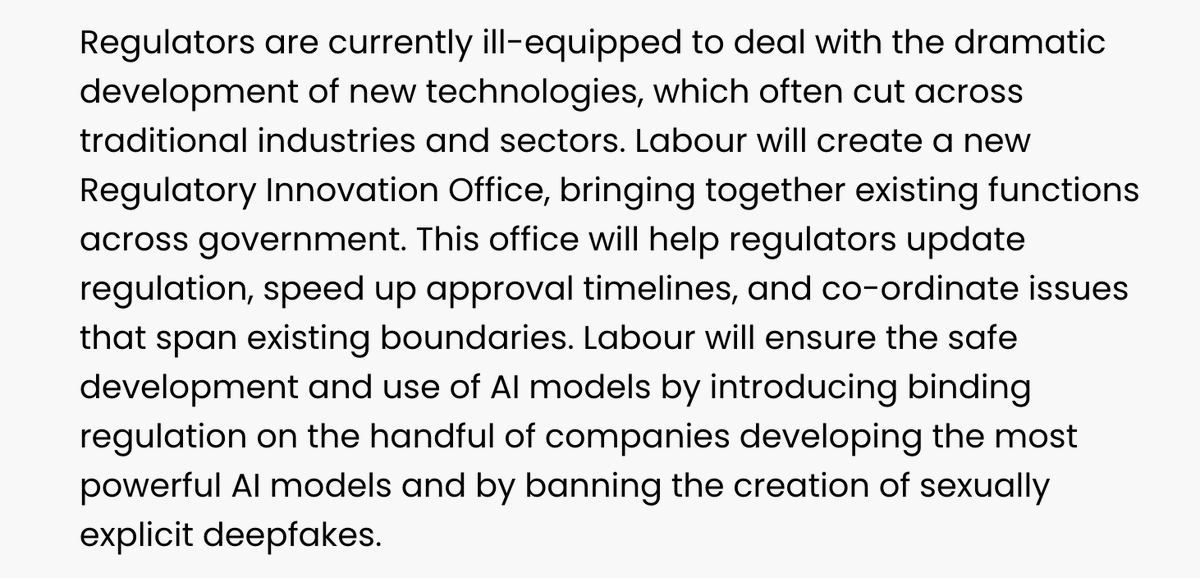 Regulators are currently ill-equipped to deal with the dramatic development of new technologies, which often cut across traditional industries and sectors. Labour will create a new Regulatory Innovation Office, bringing together existing functions across government. This office will help regulators update regulation, speed up approval timelines, and co-ordinate issues that span existing boundaries. Labour will ensure the safe development and use of AI models by introducing binding regulation on the handful of companies developing the most powerful AI models and by banning the creation of sexually explicit deepfakes.